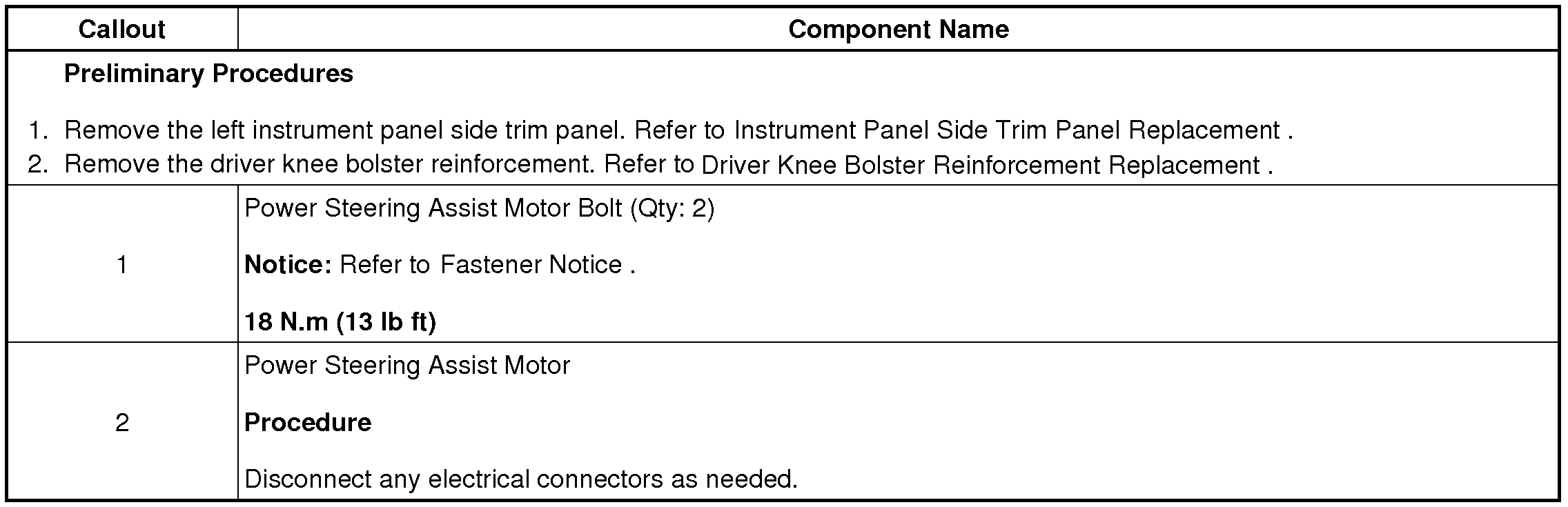 | Callout | Component Name |
|---|---|
| Preliminary Procedures 1. Remove the left instrument panel side trim panel. Refer to Instrument Panel Side Trim Panel Replacement . 2. Remove the driver knee bolster reinforcement. Refer to Driver Knee Bolster Reinforcement Replacement . | |
| 1 | Power Steering Assist Motor Bolt (Qty: 2) Notice: Refer to Fastener Notice . 18 N.m (13 lb ft) |
| 2 | Power Steering Assist Motor Procedure Disconnect any electrical connectors as needed. |